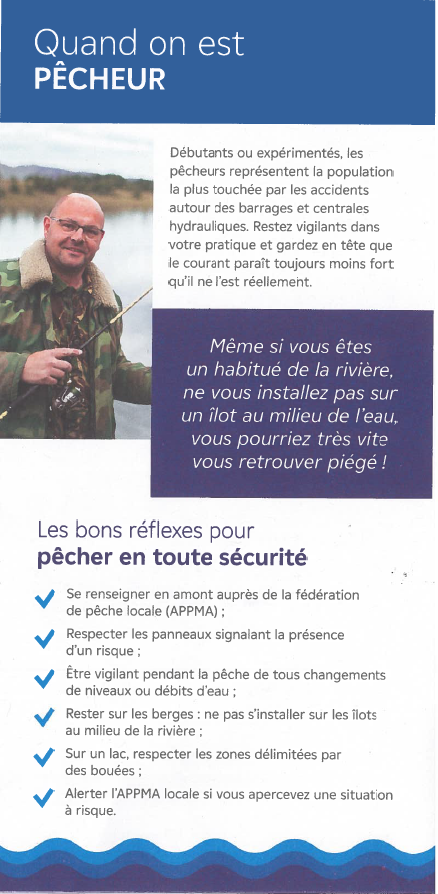 Quand on est
PÊCHEUR

Débutants ou expérimentés, les pêcheurs représentent la population la plus touchée par les accidents autour des barrages et centrales hydrauliques. Restez vigilants dans votre pratique et gardez en tête que le courant paraît toujours moins fort qu'il ne l'est réellement.

Même si vous êtes un habitué de la rivière, ne vous installez pas sur un îlot au milieu de l'eau, vous pourriez très vite vous retrouver piégé !

Les bons réflexes pour
pêcher en toute sécurité

Se renseigner en amont auprès de la fédération de pêche locale (APPMA) ;

Respecter les panneaux signalant la présence d'un risque ;

Être vigilant pendant la pêche de tous changements de niveaux ou débits d'eau ;

Rester sur les berges : ne pas s'installer sur les îlots au milieu de la rivière ;

Sur un lac, respecter les zones délimitées par des bouées ;

Alerter l'APPMA locale si vous apercevez une situation à risque.